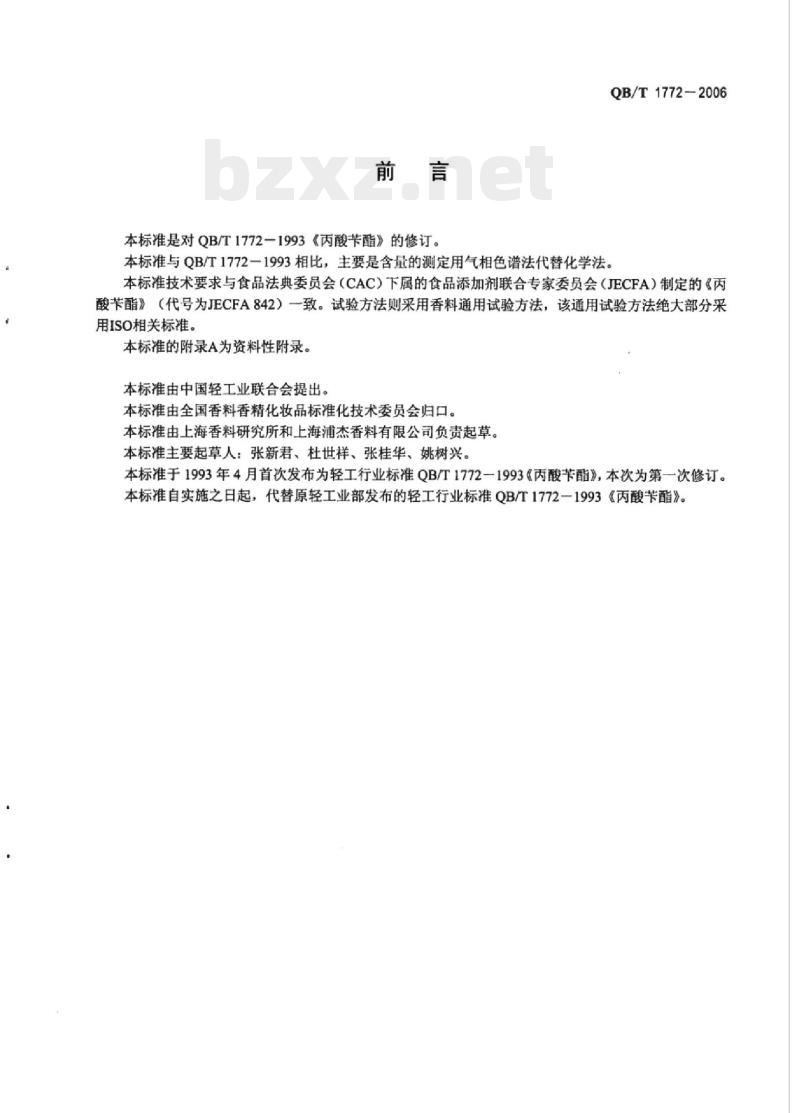 QB/T 1772－2006

bzxz.net

前　言

本标准是对 QB/T 1772－1993《丙酸苄酯》的修订。

本标准与 QB/T 1772－1993 相比，主要是含量的测定用气相色谱法代替化学法。

本标准技术要求与食品法典委员会（CAC）下属的食品添加剂联合专家委员会（JECFA）制定的《丙酸苄酯》（代号为JECFA 842）一致。试验方法则采用香料通用试验方法，该通用试验方法绝大部分采用ISO相关标准。

本标准的附录A为资料性附录。

本标准由中国轻工业联合会提出。

本标准由全国香料香精化妆品标准化技术委员会归口。

本标准由上海香料研究所和上海浦杰香料有限公司负责起草。

本标准主要起草人：张新君、杜世祥、张桂华、姚树兴。

本标准于 1993 年 4 月首次发布为轻工行业标准 QB/T 1772－1993《丙酸苄酯》，本次为第一次修订。

本标准自实施之日起，代替原轻工业部发布的轻工行业标准 QB/T 1772－1993《丙酸苄酯》。